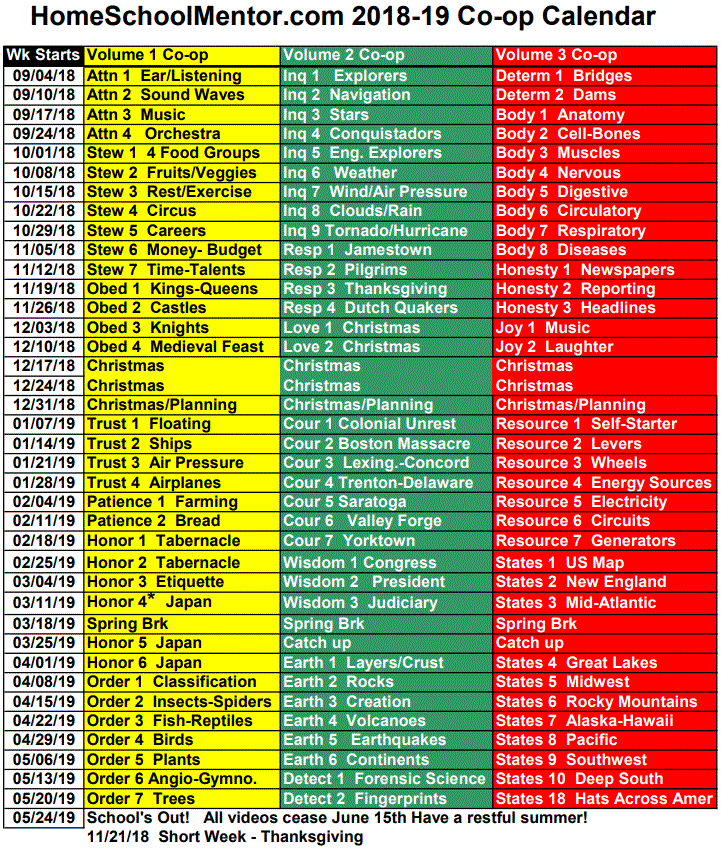 HomeSchoolMentor.com 2018-19 Co-op Calendar

| Wk Starts | Volume 1 Co-op | Volume 2 Co-op | Volume 3 Co-op |
|---|---|---|---|
| 09/04/18 | Attn 1 Ear/Listening | Inq 1 Explorers | Determ 1 Bridges |
| 09/10/18 | Attn 2 Sound Waves | Inq 2 Navigation | Determ 2 Dams |
| 09/17/18 | Attn 3 Music | Inq 3 Stars | Body 1 Anatomy |
| 09/24/18 | Attn 4 Orchestra | Inq 4 Conquistadors | Body 2 Cell-Bones |
| 10/01/18 | Stew 1 4 Food Groups | Inq 5 Eng. Explorers | Body 3 Muscles |
| 10/08/18 | Stew 2 Fruits/Veggies | Inq 6 Weather | Body 4 Nervous |
| 10/15/18 | Stew 3 Rest/Exercise | Inq 7 Wind/Air Pressure | Body 5 Digestive |
| 10/22/18 | Stew 4 Circus | Inq 8 Clouds/Rain | Body 6 Circulatory |
| 10/29/18 | Stew 5 Careers | Inq 9 Tornado/Hurricane | Body 7 Respiratory |
| 11/05/18 | Stew 6 Money- Budget | Resp 1 Jamestown | Body 8 Diseases |
| 11/12/18 | Stew 7 Time-Talents | Resp 2 Pilgrims | Honesty 1 Newspapers |
| 11/19/18 | Obed 1 Kings-Queens | Resp 3 Thanksgiving | Honesty 2 Reporting |
| 11/26/18 | Obed 2 Castles | Resp 4 Dutch Quakers | Honesty 3 Headlines |
| 12/03/18 | Obed 3 Knights | Love 1 Christmas | Joy 1 Music |
| 12/10/18 | Obed 4 Medieval Feast | Love 2 Christmas | Joy 2 Laughter |
| 12/17/18 | Christmas | Christmas | Christmas |
| 12/24/18 | Christmas | Christmas | Christmas |
| 12/31/18 | Christmas/Planning | Christmas/Planning | Christmas/Planning |
| 01/07/19 | Trust 1 Floating | Cour 1 Colonial Unrest | Resource 1 Self-Starter |
| 01/14/19 | Trust 2 Ships | Cour 2 Boston Massacre | Resource 2 Levers |
| 01/21/19 | Trust 3 Air Pressure | Cour 3 Lexing.-Concord | Resource 3 Wheels |
| 01/28/19 | Trust 4 Airplanes | Cour 4 Trenton-Delaware | Resource 4 Energy Sources |
| 02/04/19 | Patience 1 Farming | Cour 5 Saratoga | Resource 5 Electricity |
| 02/11/19 | Patience 2 Bread | Cour 6 Valley Forge | Resource 6 Circuits |
| 02/18/19 | Honor 1 Tabernacle | Cour 7 Yorktown | Resource 7 Generators |
| 02/25/19 | Honor 2 Tabernacle | Wisdom 1 Congress | States 1 US Map |
| 03/04/19 | Honor 3 Etiquette | Wisdom 2 President | States 2 New England |
| 03/11/19 | Honor 4* Japan | Wisdom 3 Judiciary | States 3 Mid-Atlantic |
| 03/18/19 | Spring Brk | Spring Brk | Spring Brk |
| 03/25/19 | Honor 5 Japan | Catch up | Catch up |
| 04/01/19 | Honor 6 Japan | Earth 1 Layers/Crust | States 4 Great Lakes |
| 04/08/19 | Order 1 Classification | Earth 2 Rocks | States 5 Midwest |
| 04/15/19 | Order 2 Insects-Spiders | Earth 3 Creation | States 6 Rocky Mountains |
| 04/22/19 | Order 3 Fish-Reptiles | Earth 4 Volcanoes | States 7 Alaska-Hawaii |
| 04/29/19 | Order 4 Birds | Earth 5 Earthquakes | States 8 Pacific |
| 05/06/19 | Order 5 Plants | Earth 6 Continents | States 9 Southwest |
| 05/13/19 | Order 6 Angio-Gymno. | Detect 1 Forensic Science | States 10 Deep South |
| 05/20/19 | Order 7 Trees | Detect 2 Fingerprints | States 18 Hats Across Amer |
| 05/24/19 | School's Out! All videos cease June 15th Have a restful summer! | | |

11/21/18 Short Week - Thanksgiving